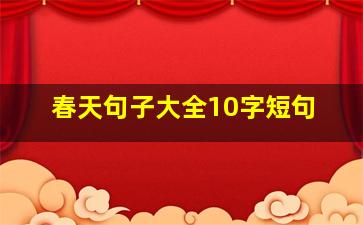 春天句子大全10字短句